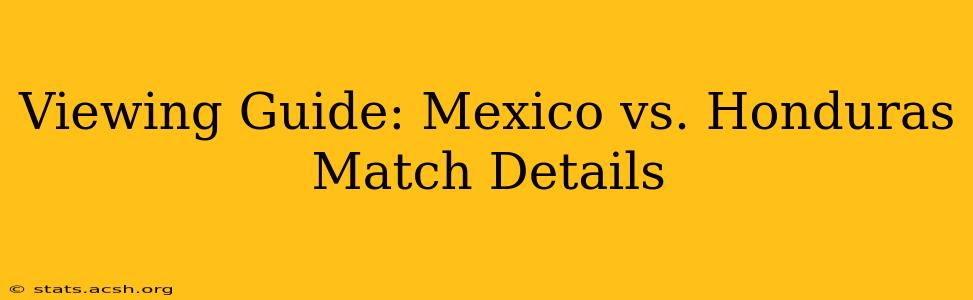 Viewing Guide: Mexico vs. Honduras Match Details

© stats.acsh.org